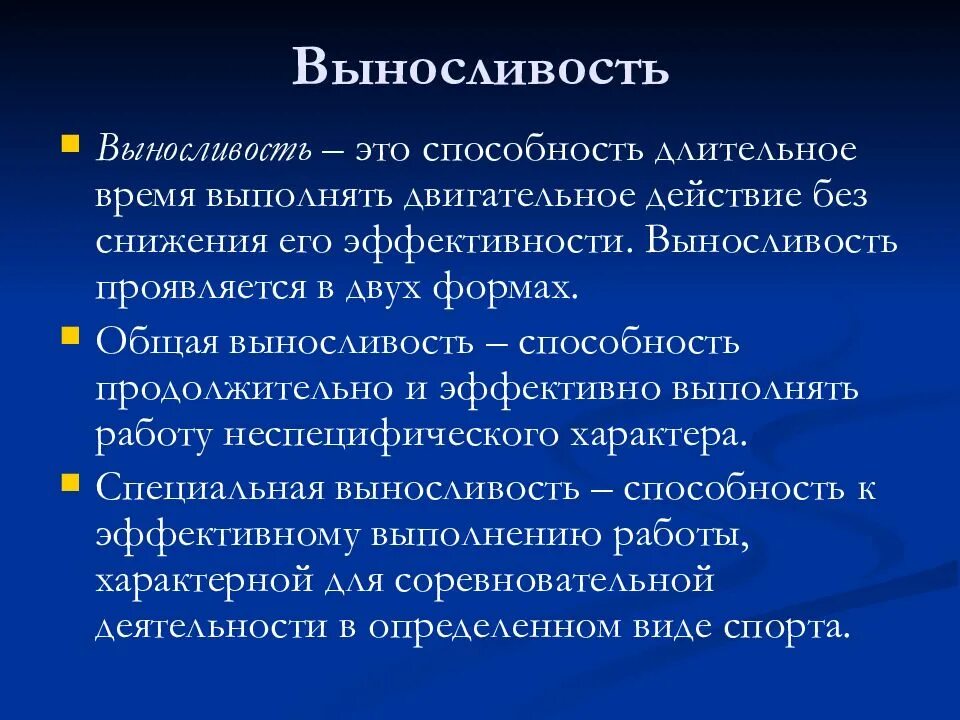 Выносливость

Выносливость – это способность длительное время выполнять двигательное действие без снижения его эффективности. Выносливость проявляется в двух формах.

Общая выносливость – способность продолжительно и эффективно выполнять работу неспецифического характера.

Специальная выносливость – способность к эффективному выполнению работы, характерной для соревновательной деятельности в определенном виде спорта.